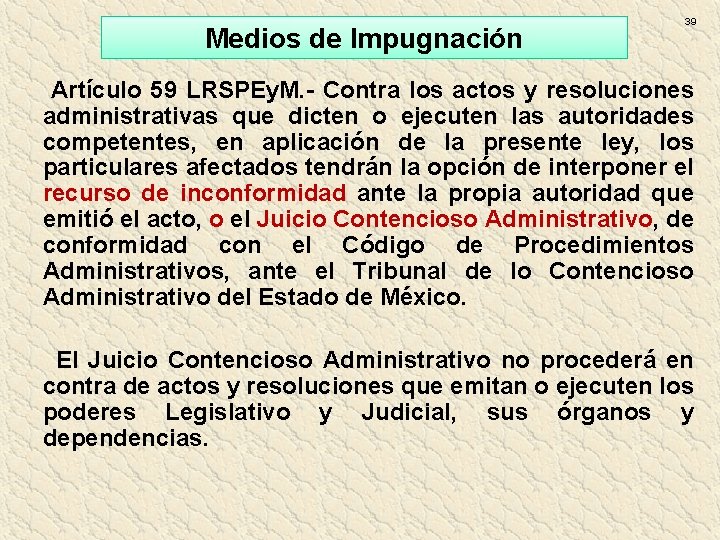 Medios de Impugnación

39

Artículo 59 LRSPEyM.- Contra los actos y resoluciones administrativas que dicten o ejecuten las autoridades competentes, en aplicación de la presente ley, los particulares afectados tendrán la opción de interponer el recurso de inconformidad ante la propia autoridad que emitió el acto, o el Juicio Contencioso Administrativo, de conformidad con el Código de Procedimientos Administrativos, ante el Tribunal de lo Contencioso Administrativo del Estado de México.

El Juicio Contencioso Administrativo no procederá en contra de actos y resoluciones que emitan o ejecuten los poderes Legislativo y Judicial, sus órganos y dependencias.